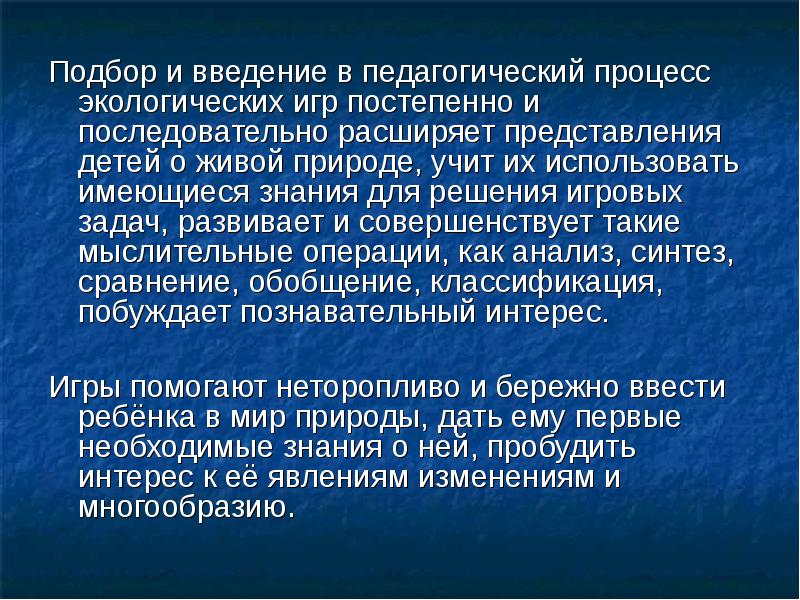 Подбор и введение в педагогический процесс экологических игр постепенно и последовательно расширяет представления детей о живой природе, учит их использовать имеющиеся знания для решения игровых задач, развивает и совершенствует такие мыслительные операции, как анализ, синтез, сравнение, обобщение, классификация, побуждает познавательный интерес.

Игры помогают неторопливо и бережно ввести ребёнка в мир природы, дать ему первые необходимые знания о ней, пробудить интерес к её явлениям изменениям и многообразию.